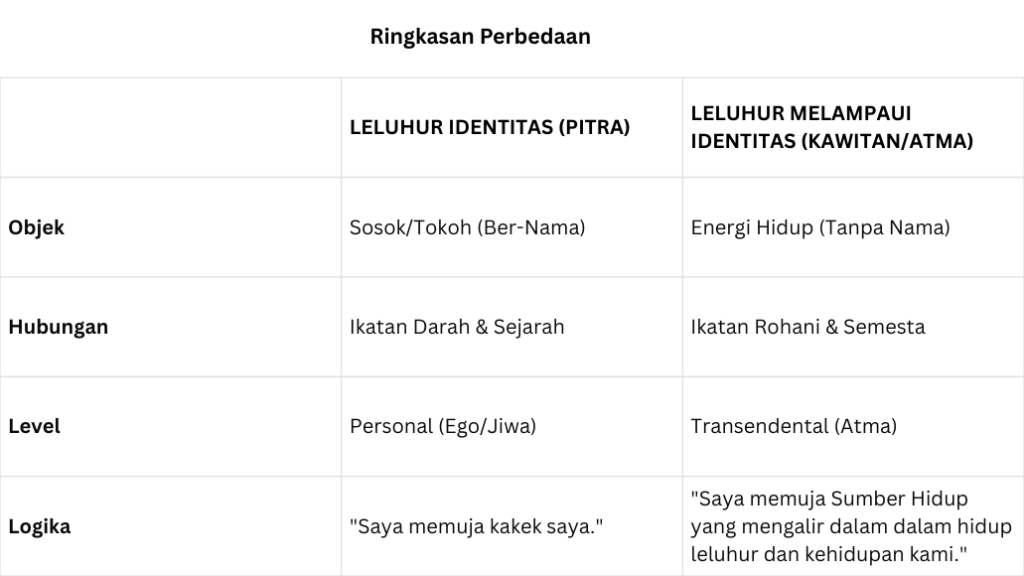 Ringkasan Perbedaan

|  | LELUHUR IDENTITAS (PITRA) | LELUHUR MELAMPAUI IDENTITAS (KAWITAN/ATMA) |
|---|---|---|
| Objek | Sosok/Tokoh (Ber-Nama) | Energi Hidup (Tanpa Nama) |
| Hubungan | Ikatan Darah & Sejarah | Ikatan Rohani & Semesta |
| Level | Personal (Ego/Jiwa) | Transendental (Atma) |
| Logika | "Saya memuja kakek saya." | "Saya memuja Sumber Hidup yang mengalir dalam dalam hidup leluhur dan kehidupan kami." |